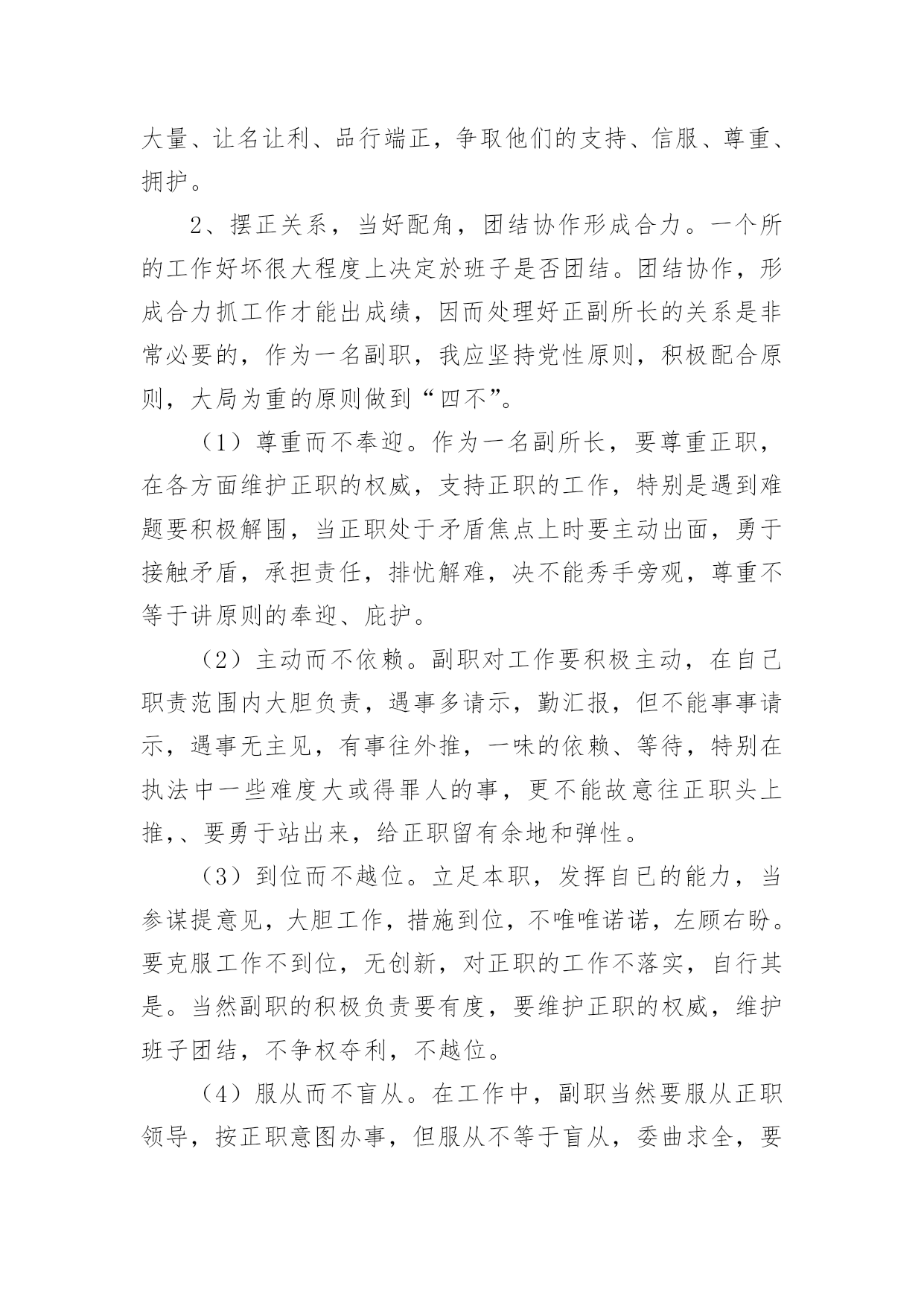 大量、让名让利、品行端正，争取他们的支持、信服、尊重、拥护。

2、摆正关系，当好配角，团结协作形成合力。一个所的工作好坏很大程度上决定於班子是否团结。团结协作，形成合力抓工作才能出成绩，因而处理好正副所长的关系是非常必要的，作为一名副职，我应坚持党性原则，积极配合原则，大局为重的原则做到“四不”。

（1）尊重而不奉迎。作为一名副所长，要尊重正职，在各方面维护正职的权威，支持正职的工作，特别是遇到难题要积极解围，当正职处于矛盾焦点上时要主动出面，勇于接触矛盾，承担责任，排忧解难，决不能秀手旁观，尊重不等于讲原则的奉迎、庇护。

（2）主动而不依赖。副职对工作要积极主动，在自己职责范围内大胆负责，遇事多请示，勤汇报，但不能事事请示，遇事无主见，有事往外推，一味的依赖、等待，特别在执法中一些难度大或得罪人的事，更不能故意往正职头上推，、要勇于站出来，给正职留有余地和弹性。

（3）到位而不越位。立足本职，发挥自已的能力，当参谋提意见，大胆工作，措施到位，不唯唯诺诺，左顾右盼。要克服工作不到位，无创新，对正职的工作不落实，自行其是。当然副职的积极负责要有度，要维护正职的权威，维护班子团结，不争权夺利，不越位。

（4）服从而不盲从。在工作中，副职当然要服从正职领导，按正职意图办事，但服从不等于盲从，委曲求全，要